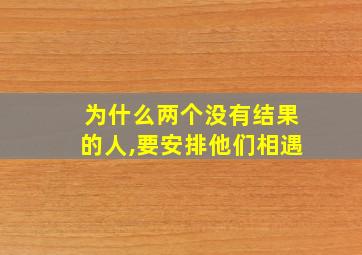 为什么两个没有结果的人,要安排他们相遇